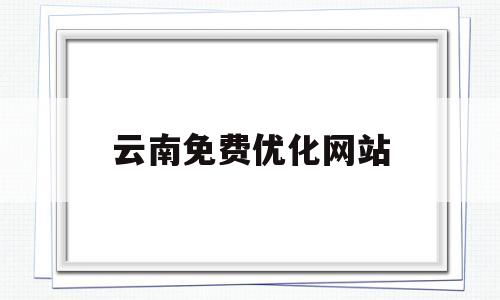 云南免费优化网站